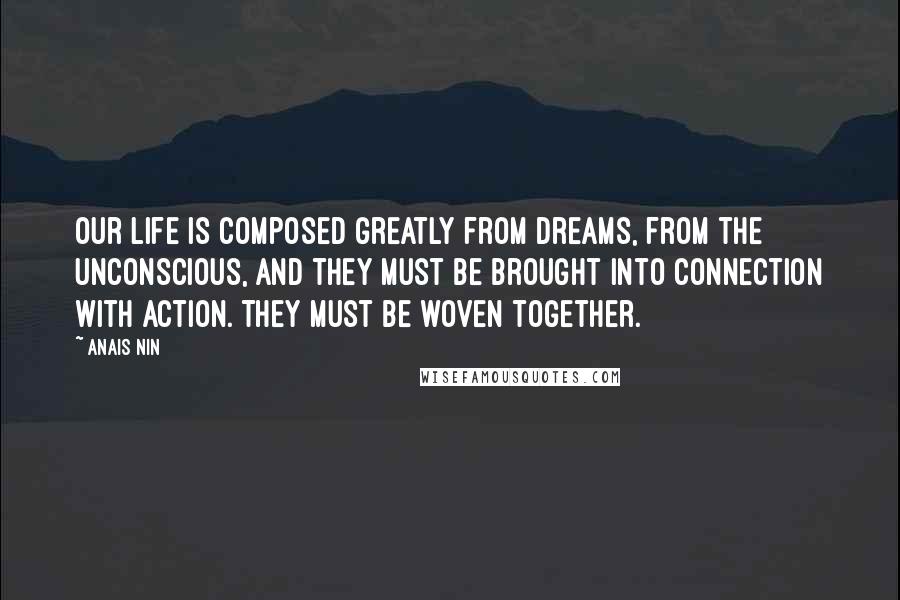 OUR LIFE IS COMPOSED GREATLY FROM DREAMS, FROM THE UNCONSCIOUS, AND THEY MUST BE BROUGHT INTO CONNECTION WITH ACTION. THEY MUST BE WOVEN TOGETHER.

~ ANAIS NIN

WISEFAMOUSQUOTES.COM